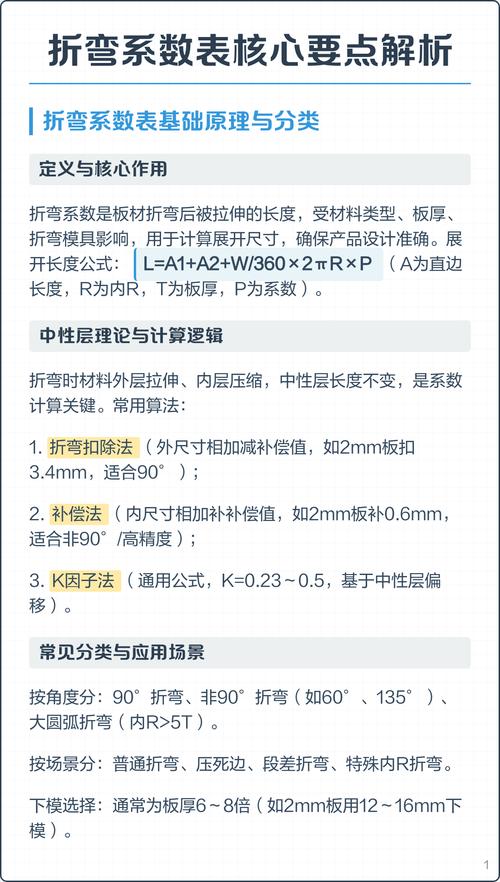 折弯系数表核心要点解析

折弯系数表基础原理与分类

定义与核心作用

折弯系数是板材折弯后被拉伸的长度，受材料类型、板厚、折弯模具影响，用于计算展开尺寸，确保产品设计准确。展开长度公式：$L=A1+A2+W/360\times2\pi R\times P$（A为直边长度，R为内R，T为板厚，P为系数）。

中性层理论与计算逻辑

折弯时材料外层拉伸、内层压缩，中性层长度不变，是系数计算关键。常用算法：

1.折弯扣除法（外尺寸相加减补偿值，如2mm板扣3.4mm，适合90°）；

2.补偿法（内尺寸相加补补偿值，如2mm板补0.6mm，适合非90°/高精度）；

3.K因子法（通用公式，K=0.23~0.5，基于中性层偏移）。

常见分类与应用场景

按角度分：90°折弯、非90°折弯（如60°、135°）、大圆弧折弯（内R>5T）。

按场景分：普通折弯、压死边、段差折弯、特殊内R折弯。

下模选择：通常为板厚6~8倍（如2mm板用12~16mm下模）。

1